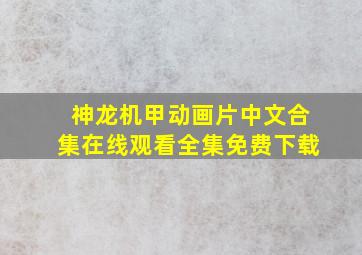 神龙机甲动画片中文合集在线观看全集免费下载